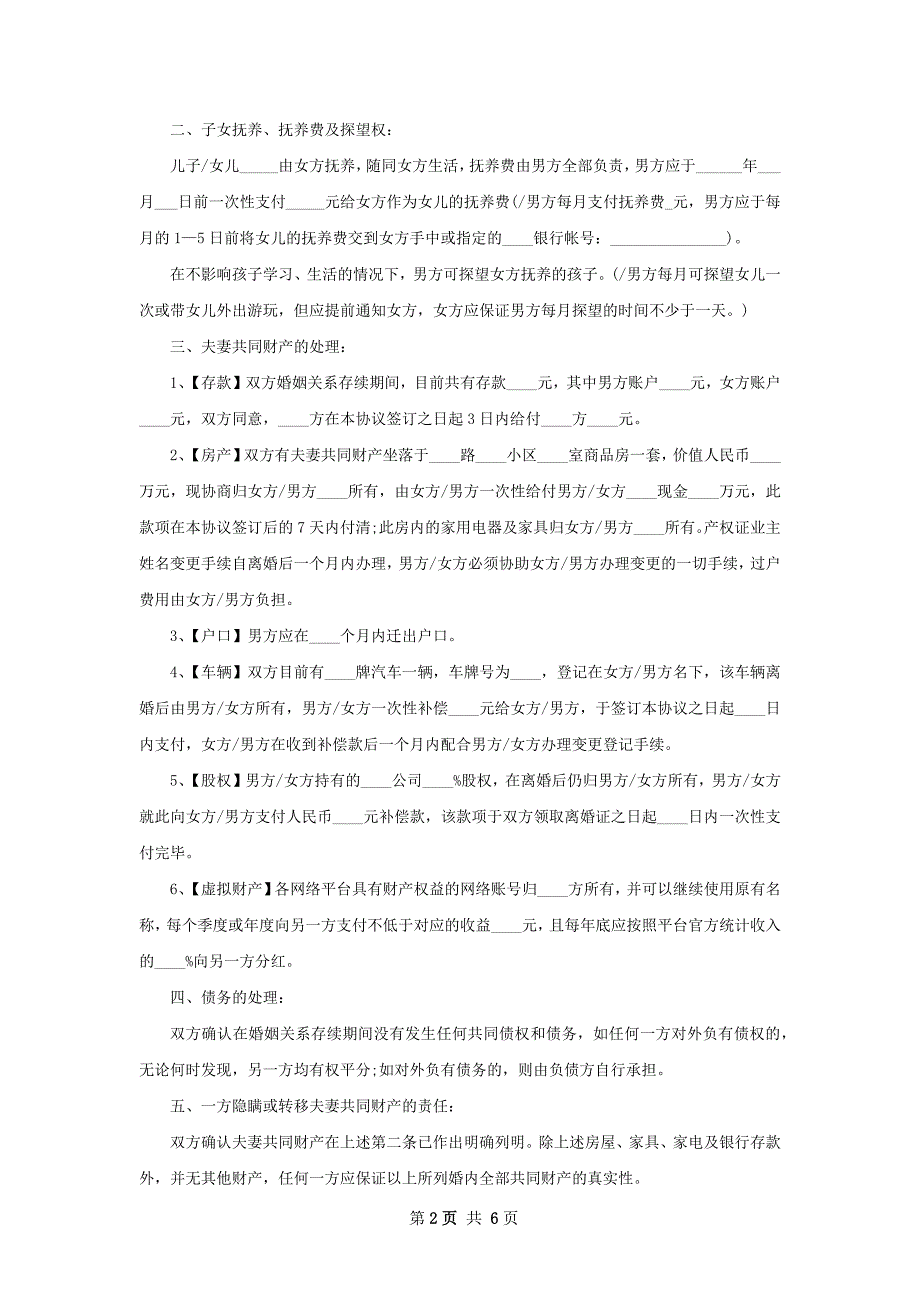 二、子女抚养、抚养费及探望权：

儿子/女儿_____由女方抚养，随同女方生活，抚养费由男方全部负责，男方应于______年___月___日前一次性支付_____元给女方作为女儿的抚养费(/男方每月支付抚养费_元，男方应于每月的1—5日前将女儿的抚养费交到女方手中或指定的____银行帐号：_______________)。

在不影响孩子学习、生活的情况下，男方可探望女方抚养的孩子。(/男方每月可探望女儿一次或带女儿外出游玩，但应提前通知女方，女方应保证男方每月探望的时间不少于一天。)

三、夫妻共同财产的处理：

1、【存款】双方婚姻关系存续期间，目前共有存款____元，其中男方账户____元，女方账户____元，双方同意，____方在本协议签订之日起3日内给付____方____元。

2、【房产】双方有夫妻共同财产坐落于____路____小区____室商品房一套，价值人民币____万元，现协商归女方/男方____所有，由女方/男方一次性给付男方/女方____现金____万元，此款项在本协议签订后的7天内付清;此房内的家用电器及家具归女方/男方____所有。产权证业主姓名变更手续自离婚后一个月内办理，男方/女方必须协助女方/男方办理变更的一切手续，过户费用由女方/男方负担。

3、【户口】男方应在____个月内迁出户口。

4、【车辆】双方目前有____牌汽车一辆，车牌号为____，登记在女方/男方名下，该车辆离婚后由男方/女方所有，男方/女方一次性补偿____元给女方/男方，于签订本协议之日起____日内支付，女方/男方在收到补偿款后一个月内配合男方/女方办理变更登记手续。

5、【股权】男方/女方持有的____公司____%股权，在离婚后仍归男方/女方所有，男方/女方就此向女方/男方支付人民币____元补偿款，该款项于双方领取离婚证之日起____日内一次性支付完毕。

6、【虚拟财产】各网络平台具有财产权益的网络账号归____方所有，并可以继续使用原有名称，每个季度或年度向另一方支付不低于对应的收益____元，且每年底应按照平台官方统计收入的____%向另一方分红。

四、债务的处理：

双方确认在婚姻关系存续期间没有发生任何共同债权和债务，如任何一方对外负有债权的，无论何时发现，另一方均有权平分;如对外负有债务的，则由负债方自行承担。

五、一方隐瞒或转移夫妻共同财产的责任：

双方确认夫妻共同财产在上述第二条已作出明确列明。除上述房屋、家具、家电及银行存款外，并无其他财产，任何一方应保证以上所列婚内全部共同财产的真实性。

第2页 共6页